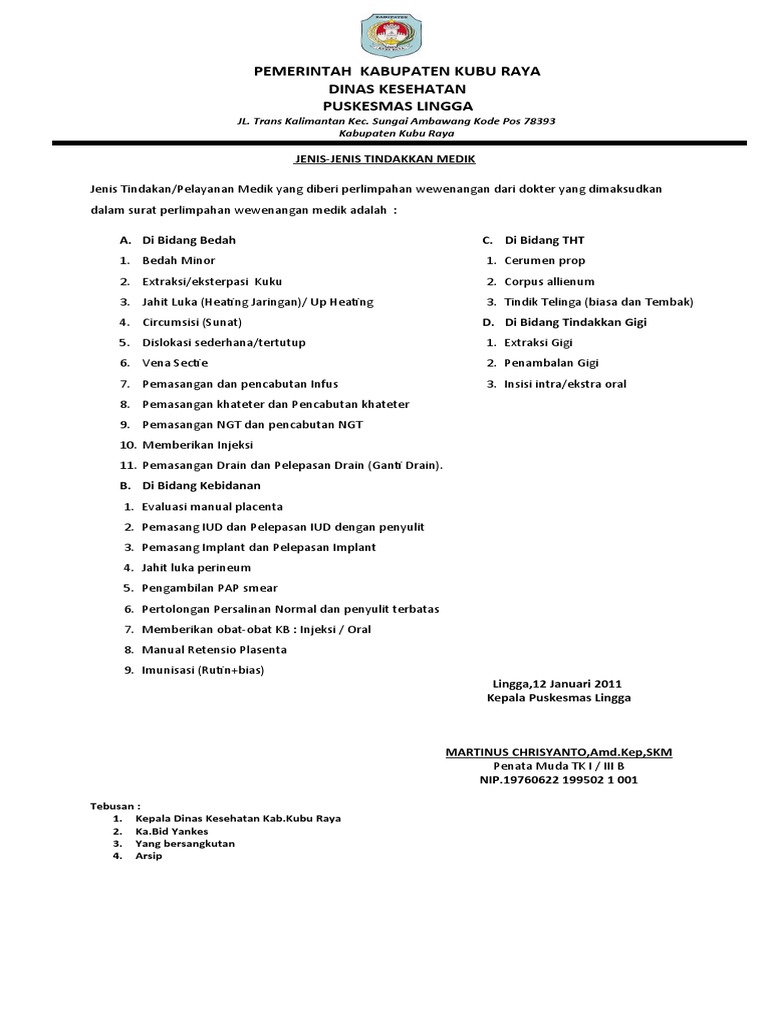 PEMERINTAH KABUPATEN KUBU RAYA
DINAS KESEHATAN
PUSKESMAS LINGGA
JL. Trans Kalimantan Kec. Sungai Ambawang Kode Pos 78393
Kabupaten Kubu Raya

JENIS-JENIS TINDAKKAN MEDIK

Jenis Tindakan/Pelayanan Medik yang diberi perlimpahan wewenangan dari dokter yang dimaksudkan dalam surat perlimpahan wewenangan medik adalah :

A. Di Bidang Bedah
1. Bedah Minor
2. Extraksi/eksterpasi Kuku
3. Jahit Luka (Heating Jaringan)/ Up Heating
4. Circumsisi (Sunat)
5. Dislokasi sederhana/tertutup
6. Vena Sectie
7. Pemasangan dan pencabutan Infus
8. Pemasangan khateter dan Pencabutan khateter
9. Pemasangan NGT dan pencabutan NGT
10. Memberikan Injeksi
11. Pemasangan Drain dan Pelepasan Drain (Ganti Drain).
B. Di Bidang Kebidanan
1. Evaluasi manual placenta
2. Pemasang IUD dan Pelepasan IUD dengan penyulit
3. Pemasang Implant dan Pelepasan Implant
4. Jahit luka perineum
5. Pengambilan PAP smear
6. Pertolongan Persalinan Normal dan penyulit terbatas
7. Memberikan obat-obat KB : Injeksi / Oral
8. Manual Retensio Plasenta
9. Imunisasi (Rutin+bias)

C. Di Bidang THT
1. Cerumen prop
2. Corpus allienum
3. Tindik Telinga (biasa dan Tembak)
D. Di Bidang Tindakkan Gigi
1. Extraksi Gigi
2. Penambalan Gigi
3. Insisi intra/ekstra oral

Lingga,12 Januari 2011
Kepala Puskesmas Lingga

MARTINUS CHRISYANTO,Amd.Kep,SKM
Penata Muda TK I / III B
NIP.19760622 199502 1 001

Tebusan :
1. Kepala Dinas Kesehatan Kab.Kubu Raya
2. Ka.Bid Yankes
3. Yang bersangkutan
4. Arsip